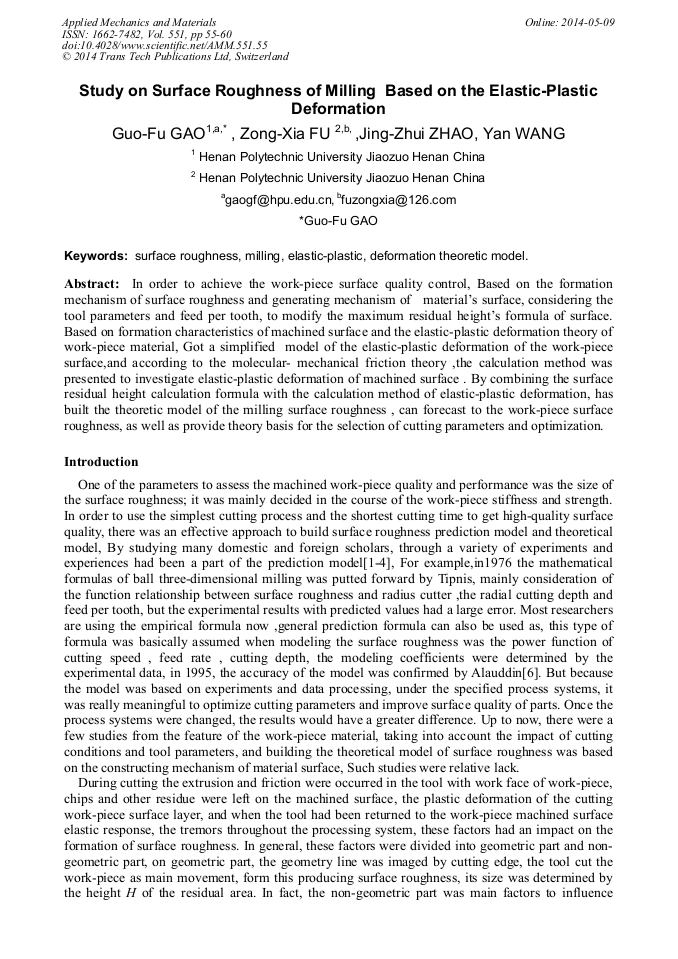 Applied Mechanics and Materials
ISSN: 1662-7482, Vol. 551, pp 55-60
doi:10.4028/www.scientific.net/AMM.551.55
© 2014 Trans Tech Publications Ltd, Switzerland

Online: 2014-05-09

Study on Surface Roughness of Milling Based on the Elastic-Plastic Deformation

Guo-Fu GAO$^{1,a,*}$ , Zong-Xia FU $^{2,b,}$ ,Jing-Zhui ZHAO, Yan WANG

$^{1}$ Henan Polytechnic University Jiaozuo Henan China

$^{2}$ Henan Polytechnic University Jiaozuo Henan China

$^{a}$gaogf@hpu.edu.cn, $^{b}$fuzongxia@126.com

*Guo-Fu GAO

Keywords: surface roughness, milling, elastic-plastic, deformation theoretic model.

Abstract: In order to achieve the work-piece surface quality control, Based on the formation mechanism of surface roughness and generating mechanism of material's surface, considering the tool parameters and feed per tooth, to modify the maximum residual height's formula of surface. Based on formation characteristics of machined surface and the elastic-plastic deformation theory of work-piece material, Got a simplified model of the elastic-plastic deformation of the work-piece surface,and according to the molecular- mechanical friction theory ,the calculation method was presented to investigate elastic-plastic deformation of machined surface . By combining the surface residual height calculation formula with the calculation method of elastic-plastic deformation, has built the theoretic model of the milling surface roughness , can forecast to the work-piece surface roughness, as well as provide theory basis for the selection of cutting parameters and optimization.

Introduction

One of the parameters to assess the machined work-piece quality and performance was the size of the surface roughness; it was mainly decided in the course of the work-piece stiffness and strength. In order to use the simplest cutting process and the shortest cutting time to get high-quality surface quality, there was an effective approach to build surface roughness prediction model and theoretical model, By studying many domestic and foreign scholars, through a variety of experiments and experiences had been a part of the prediction model[1-4], For example,in1976 the mathematical formulas of ball three-dimensional milling was putted forward by Tipnis, mainly consideration of the function relationship between surface roughness and radius cutter ,the radial cutting depth and feed per tooth, but the experimental results with predicted values had a large error. Most researchers are using the empirical formula now ,general prediction formula can also be used as, this type of formula was basically assumed when modeling the surface roughness was the power function of cutting speed , feed rate , cutting depth, the modeling coefficients were determined by the experimental data, in 1995, the accuracy of the model was confirmed by Alauddin[6]. But because the model was based on experiments and data processing, under the specified process systems, it was really meaningful to optimize cutting parameters and improve surface quality of parts. Once the process systems were changed, the results would have a greater difference. Up to now, there were a few studies from the feature of the work-piece material, taking into account the impact of cutting conditions and tool parameters, and building the theoretical model of surface roughness was based on the constructing mechanism of material surface, Such studies were relative lack.

During cutting the extrusion and friction were occurred in the tool with work face of work-piece, chips and other residue were left on the machined surface, the plastic deformation of the cutting work-piece surface layer, and when the tool had been returned to the work-piece machined surface elastic response, the tremors throughout the processing system, these factors had an impact on the formation of surface roughness. In general, these factors were divided into geometric part and non-geometric part, on geometric part, the geometry line was imaged by cutting edge, the tool cut the work-piece as main movement, form this producing surface roughness, its size was determined by the height $H$ of the residual area. In fact, the non-geometric part was main factors to influence